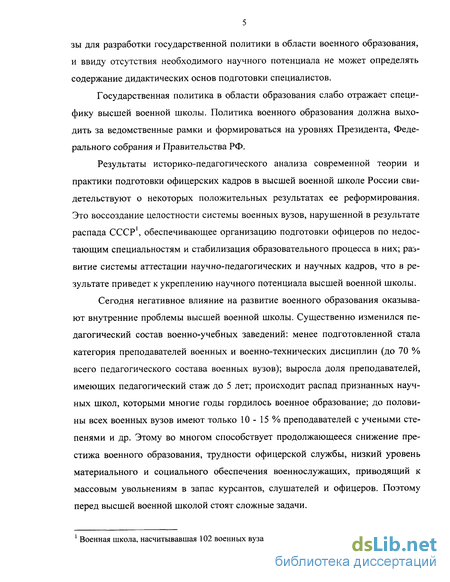 5

зы для разработки государственной политики в области военного образования, и ввиду отсутствия необходимого научного потенциала не может определять содержание дидактических основ подготовки специалистов.

Государственная политика в области образования слабо отражает специфику высшей военной школы. Политика военного образования должна выходить за ведомственные рамки и формироваться на уровнях Президента, Федерального собрания и Правительства РФ.

Результаты историко-педагогического анализа современной теории и практики подготовки офицерских кадров в высшей военной школе России свидетельствуют о некоторых положительных результатах ее реформирования. Это воссоздание целостности системы военных вузов, нарушенной в результате распада СССР$^1$, обеспечивающее организацию подготовки офицеров по недостающим специальностям и стабилизация образовательного процесса в них; развитие системы аттестации научно-педагогических и научных кадров, что в результате приведет к укреплению научного потенциала высшей военной школы.

Сегодня негативное влияние на развитие военного образования оказывают внутренние проблемы высшей военной школы. Существенно изменился педагогический состав военно-учебных заведений: менее подготовленной стала категория преподавателей военных и военно-технических дисциплин (до 70 % всего педагогического состава военных вузов); выросла доля преподавателей, имеющих педагогический стаж до 5 лет; происходит распад признанных научных школ, которыми многие годы гордилось военное образование; до половины всех военных вузов имеют только 10 - 15 % преподавателей с учеными степенями и др. Этому во многом способствует продолжающееся снижение престижа военного образования, трудности офицерской службы, низкий уровень материального и социального обеспечения военнослужащих, приводящий к массовым увольнениям в запас курсантов, слушателей и офицеров. Поэтому перед высшей военной школой стоят сложные задачи.

$^1$ Военная школа, насчитывавшая 102 военных вуза

dsLib.net
библиотека диссертаций